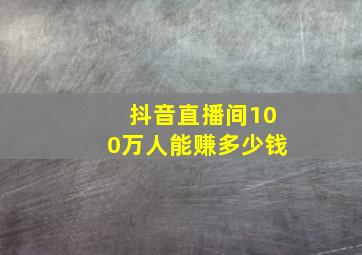 抖音直播间100万人能赚多少钱